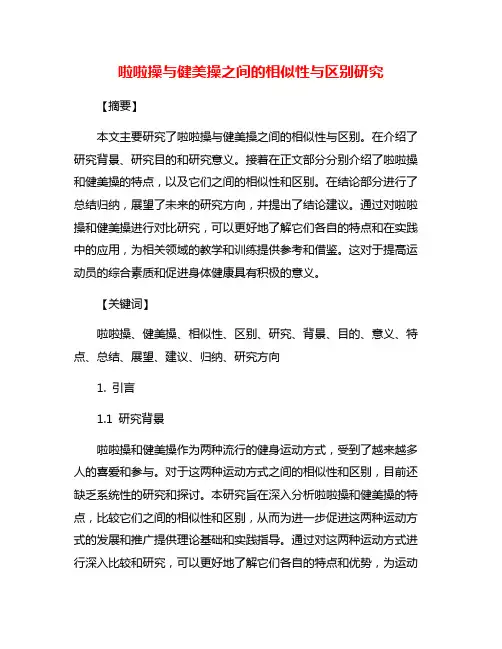 啦啦操与健美操之间的相似性与区别研究

【摘要】

本文主要研究了啦啦操与健美操之间的相似性与区别。在介绍了研究背景、研究目的和研究意义。接着在正文部分分别介绍了啦啦操和健美操的特点，以及它们之间的相似性和区别。在结论部分进行了总结归纳，展望了未来的研究方向，并提出了结论建议。通过对啦啦操和健美操进行对比研究，可以更好地了解它们各自的特点和在实践中的应用，为相关领域的教学和训练提供参考和借鉴。这对于提高运动员的综合素质和促进身体健康具有积极的意义。

【关键词】

啦啦操、健美操、相似性、区别、研究、背景、目的、意义、特点、总结、展望、建议、归纳、研究方向

1. 引言

1.1 研究背景

啦啦操和健美操作为两种流行的健身运动方式，受到了越来越多人的喜爱和参与。对于这两种运动方式之间的相似性和区别，目前还缺乏系统性的研究和探讨。本研究旨在深入分析啦啦操和健美操的特点，比较它们之间的相似性和区别，从而为进一步促进这两种运动方式的发展和推广提供理论基础和实践指导。通过对这两种运动方式进行深入比较和研究，可以更好地了解它们各自的特点和优势，为运动